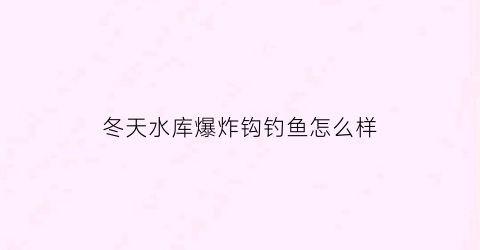 冬天水库爆炸钩钓鱼怎么样